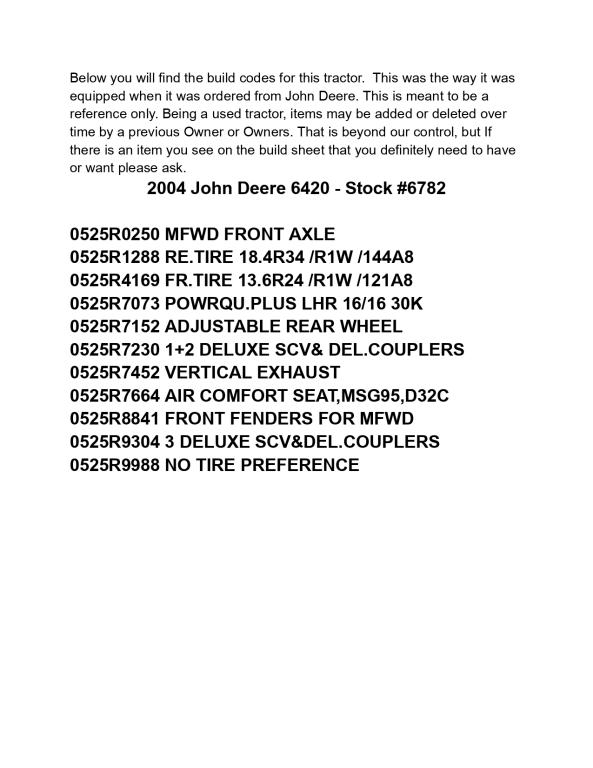 Below you will find the build codes for this tractor. This was the way it was equipped when it was ordered from John Deere. This is meant to be a reference only. Being a used tractor, items may be added or deleted over time by a previous Owner or Owners. That is beyond our control, but If there is an item you see on the build sheet that you definitely need to have or want please ask.

2004 John Deere 6420 - Stock #6782

0525R0250 MFWD FRONT AXLE
0525R1288 RE.TIRE 18.4R34 /R1W /144A8
0525R4169 FR.TIRE 13.6R24 /R1W /121A8
0525R7073 POWRQU.PLUS LHR 16/16 30K
0525R7152 ADJUSTABLE REAR WHEEL
0525R7230 1+2 DELUXE SCV& DEL.COUPLERS
0525R7452 VERTICAL EXHAUST
0525R7664 AIR COMFORT SEAT,MSG95,D32C
0525R8841 FRONT FENDERS FOR MFWD
0525R9304 3 DELUXE SCV&DEL.COUPLERS
0525R9988 NO TIRE PREFERENCE